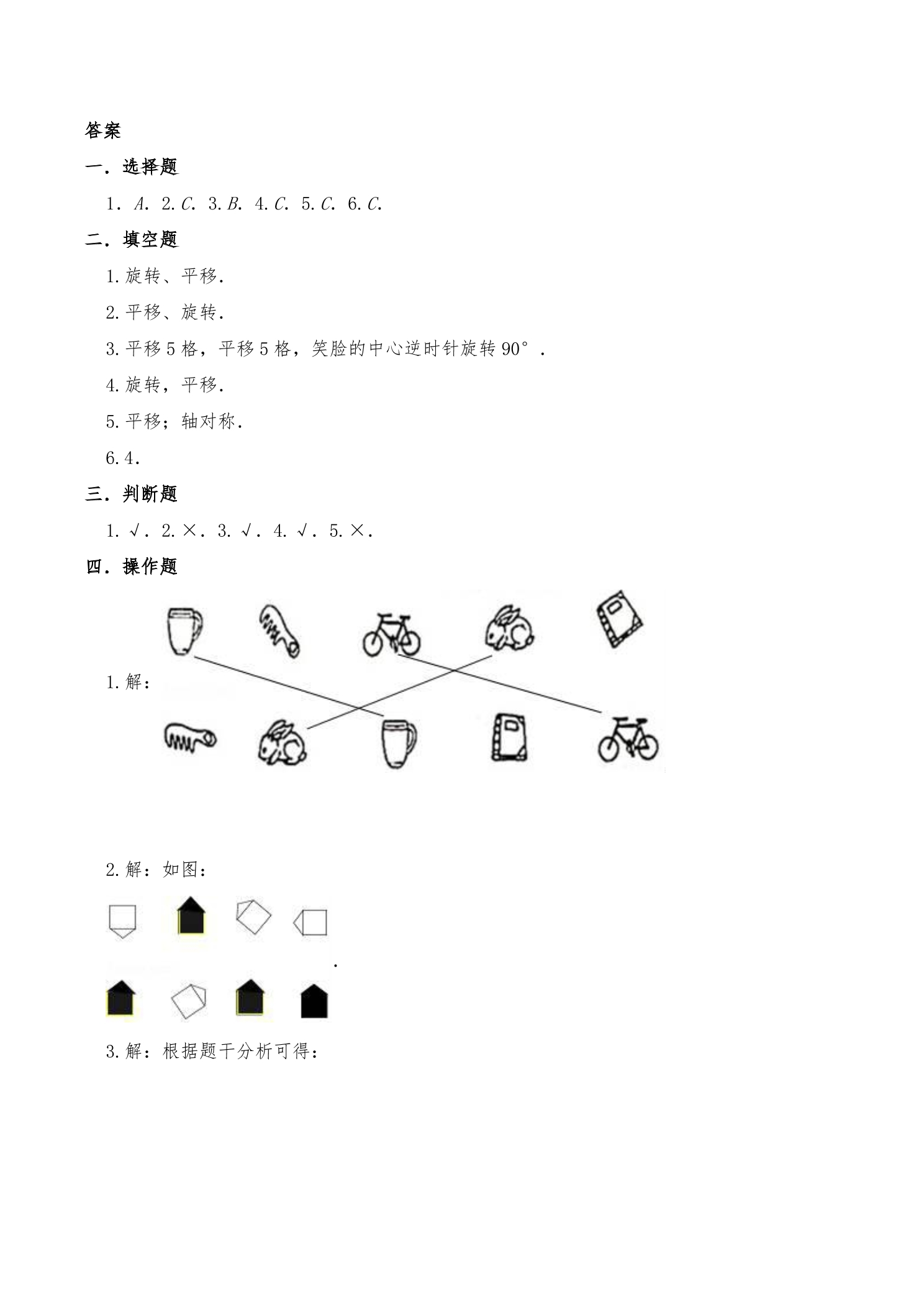 答案

一．选择题

1．A．2.C．3.B．4.C．5.C．6.C．

二．填空题

1.旋转、平移．

2.平移、旋转．

3.平移5格，平移5格，笑脸的中心逆时针旋转90°．

4.旋转，平移．

5.平移；轴对称．

6.4．

三．判断题

1．√．2．×．3．√．4．√．5．×．

四．操作题

1.解：

2.解：如图：

.

3.解：根据题干分析可得：